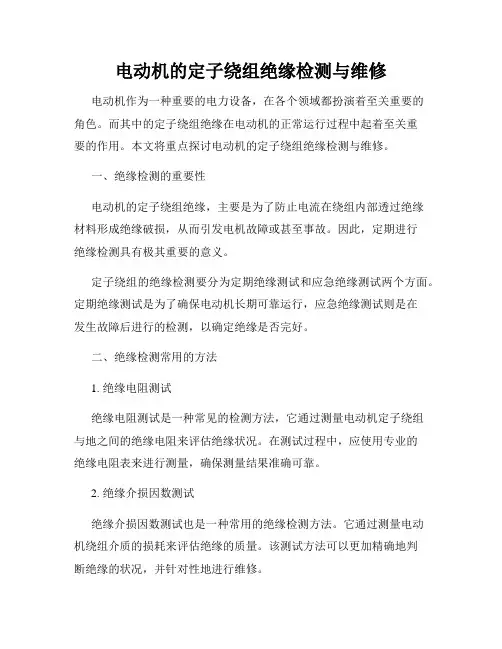 电动机的定子绕组绝缘检测与维修

电动机作为一种重要的电力设备，在各个领域都扮演着至关重要的角色。而其中的定子绕组绝缘在电动机的正常运行过程中起着至关重要的作用。本文将重点探讨电动机的定子绕组绝缘检测与维修。

一、绝缘检测的重要性

电动机的定子绕组绝缘，主要是为了防止电流在绕组内部透过绝缘材料形成绝缘破损，从而引发电机故障或甚至事故。因此，定期进行绝缘检测具有极其重要的意义。

定子绕组的绝缘检测要分为定期绝缘测试和应急绝缘测试两个方面。定期绝缘测试是为了确保电动机长期可靠运行，应急绝缘测试则是在发生故障后进行的检测，以确定绝缘是否完好。

二、绝缘检测常用的方法

1. 绝缘电阻测试

绝缘电阻测试是一种常见的检测方法，它通过测量电动机定子绕组与地之间的绝缘电阻来评估绝缘状况。在测试过程中，应使用专业的绝缘电阻表来进行测量，确保测量结果准确可靠。

2. 绝缘介损因数测试

绝缘介损因数测试也是一种常用的绝缘检测方法。它通过测量电动机绕组介质的损耗来评估绝缘的质量。该测试方法可以更加精确地判断绝缘的状况，并针对性地进行维修。